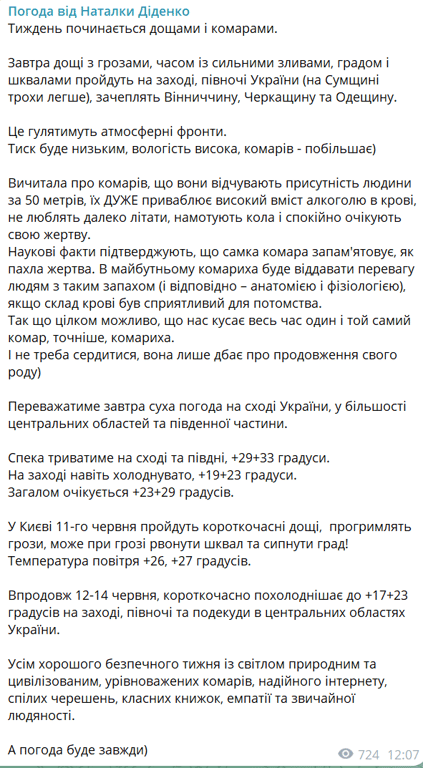 Погода від Наталки Діденко
Тиждень починається дощами і комарами.

Завтра дощі з грозами, часом із сильними зливами, градом і шквалами пройдуть на заході, півночі України (на Сумщині трохи легше), зачеплять Вінниччину, Черкащину та Одещину.

Це гулятимуть атмосферні фронти.
Тиск буде низьким, вологість висока, комарів - побільшає)

Вичитала про комарів, що вони відчувають присутність людини за 50 метрів, їх ДУЖЕ приваблює високий вміст алкоголю в крові, не люблять далеко літати, намотують кола і спокійно очікують свою жертву.
Наукові факти підтверджують, що самка комара запам'ятовує, як пахла жертва. В майбутньому комариха буде віддавати перевагу людям з таким запахом (і відповідно – анатомією і фізіологією), якщо склад крові був сприятливий для потомства.
Так що цілком можливо, що нас кусає весь час один і той самий комар, точніше, комариха.
І не треба сердитися, вона лише дбає про продовження свого роду)

Переважатиме завтра суха погода на сході України, у більшості центральних областей та південної частини.

Спека триватиме на сході та півдні, +29+33 градуси.
На заході навіть холоднувато, +19+23 градуси.
Загалом очікується +23+29 градусів.

У Києві 11-го червня пройдуть короткочасні дощі, прогримлять грози, може при грозі рвонути шквал та сипнути град!
Температура повітря +26, +27 градусів.

Впродовж 12-14 червня, короткочасно похолоднішає до +17+23 градусів на заході, півночі та подекуди в центральних областях України.

Усім хорошого безпечного тижня із світлом природним та цивілізованим, урівноважених комарів, надійного інтернету, спілих черешень, класних книжок, емпатії та звичайної людяності.

А погода буде завжди)

724 12:07